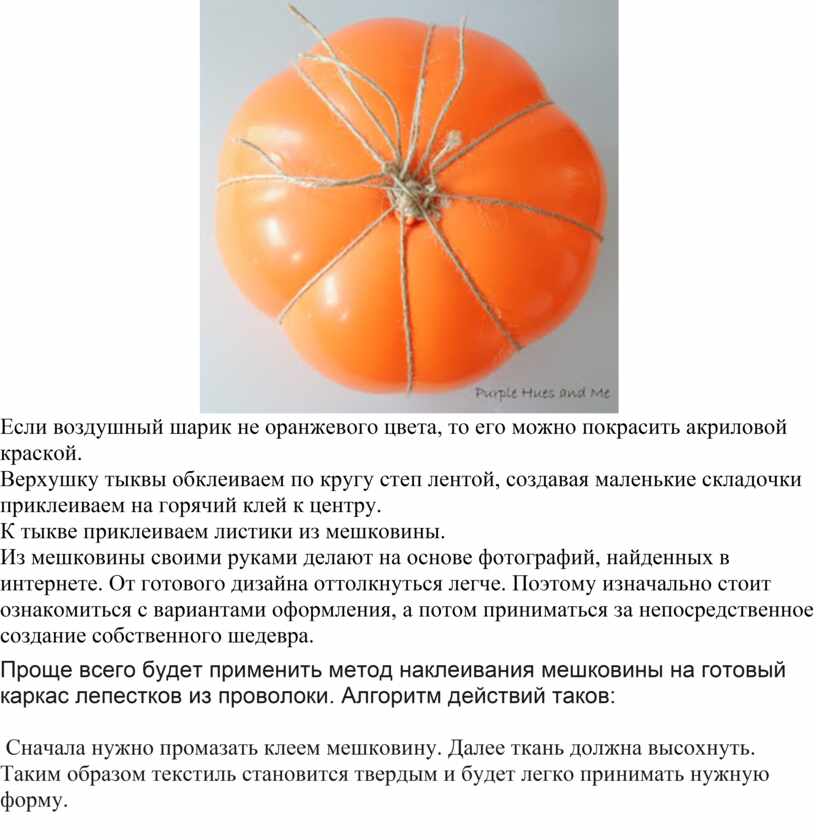 Purple Hues and Me

Если воздушный шарик не оранжевого цвета, то его можно покрасить акриловой краской.
Верхушку тыквы обклеиваем по кругу степ лентой, создавая маленькие складочки приклеиваем на горячий клей к центру.
К тыкве приклеиваем листики из мешковины.
Из мешковины своими руками делают на основе фотографий, найденных в интернете. От готового дизайна оттолкнуться легче. Поэтому изначально стоит ознакомиться с вариантами оформления, а потом приниматься за непосредственное создание собственного шедевра.

Проще всего будет применить метод наклеивания мешковины на готовый каркас лепестков из проволоки. Алгоритм действий таков:

Сначала нужно промазать клеем мешковину. Далее ткань должна высохнуть. Таким образом текстиль становится твердым и будет легко принимать нужную форму.